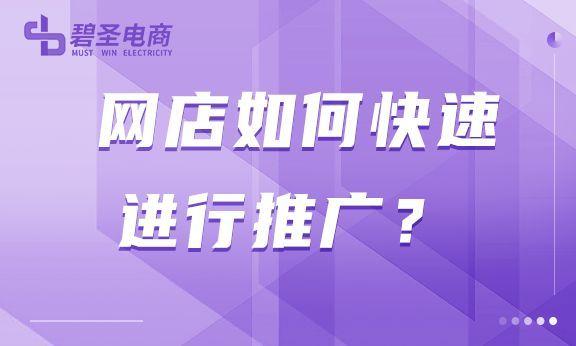 碧圣电商
MUST WIN ELECTRICITY

网店如何快速进行推广？